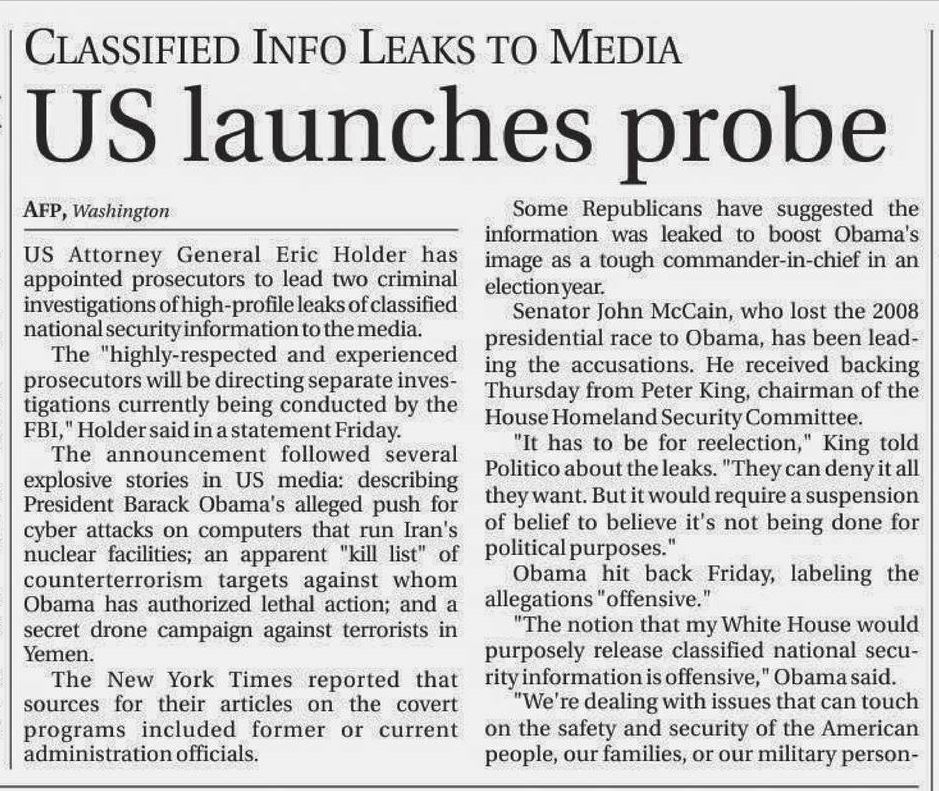 CLASSIFIED INFO LEAKS TO MEDIA

US launches probe

AFP, Washington

US Attorney General Eric Holder has appointed prosecutors to lead two criminal investigations of high-profile leaks of classified national security information to the media.

The "highly-respected and experienced prosecutors will be directing separate investigations currently being conducted by the FBI," Holder said in a statement Friday.

The announcement followed several explosive stories in US media: describing President Barack Obama's alleged push for cyber attacks on computers that run Iran's nuclear facilities; an apparent "kill list" of counterterrorism targets against whom Obama has authorized lethal action; and a secret drone campaign against terrorists in Yemen.

The New York Times reported that sources for their articles on the covert programs included former or current administration officials.

Some Republicans have suggested the information was leaked to boost Obama's image as a tough commander-in-chief in an election year.

Senator John McCain, who lost the 2008 presidential race to Obama, has been leading the accusations. He received backing Thursday from Peter King, chairman of the House Homeland Security Committee.

"It has to be for reelection," King told Politico about the leaks. "They can deny it all they want. But it would require a suspension of belief to believe it's not being done for political purposes."

Obama hit back Friday, labeling the allegations "offensive."

"The notion that my White House would purposely release classified national security information is offensive," Obama said.

"We're dealing with issues that can touch on the safety and security of the American people, our families, or our military person-